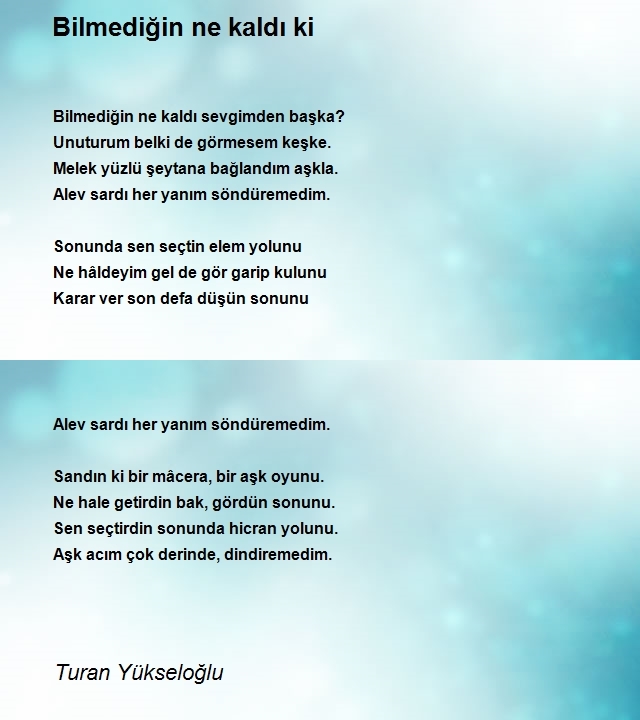 Bilmediğin ne kaldı ki

Bilmediğin ne kaldı sevgimden başka?
Unuturum belki de görmesem keşke.
Melek yüzlü şeytana bağlandım aşkla.
Alev sardı her yanım söndüremedim.

Sonunda sen seçtin elem yolunu
Ne hâldeyim gel de gör garip kulunu
Karar ver son defa düşün sonunu

Alev sardı her yanım söndüremedim.

Sandın ki bir mâcera, bir aşk oyunu.
Ne hale getirdin bak, gördün sonunu.
Sen seçtirdin sonunda hicran yolunu.
Aşk acım çok derinde, dindiremedim.

Turan Yükseloğlu